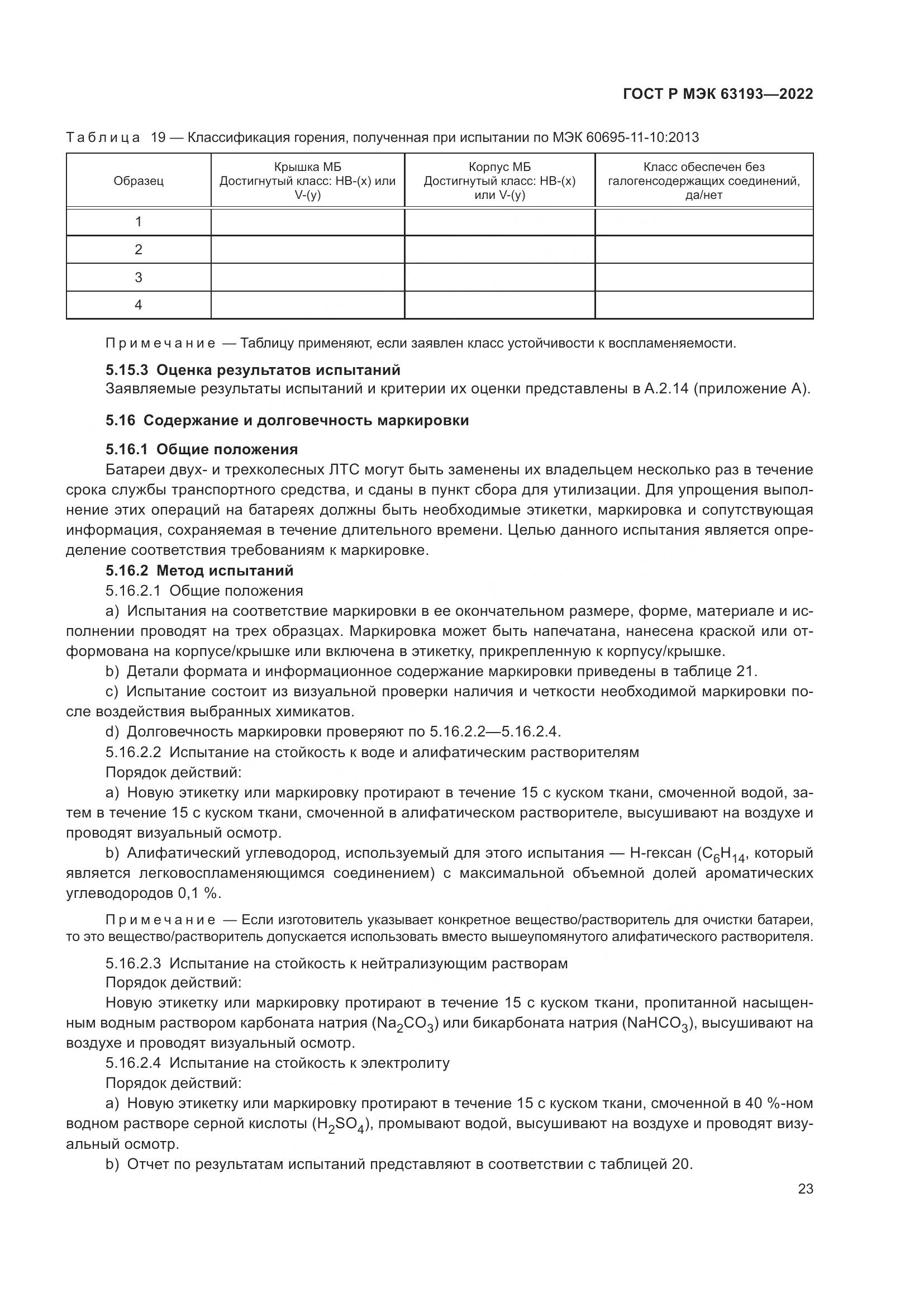 ГОСТ Р МЭК 63193—2022

Таблица 19 — Классификация горения, полученная при испытании по МЭК 60695-11-10:2013

| Образец | Крышка МБ Достигнутый класс: НВ-(x) или V-(y) | Корпус МБ Достигнутый класс: НВ-(x) или V-(y) | Класс обеспечен без галогенсодержащих соединений, да/нет |
|---|---|---|---|
| 1 | | | |
| 2 | | | |
| 3 | | | |
| 4 | | | |

Примечание — Таблицу применяют, если заявлен класс устойчивости к воспламеняемости.

5.15.3 Оценка результатов испытаний

Заявляемые результаты испытаний и критерии их оценки представлены в А.2.14 (приложение А).

5.16 Содержание и долговечность маркировки

5.16.1 Общие положения

Батареи двух- и трехколесных ЛТС могут быть заменены их владельцем несколько раз в течение срока службы транспортного средства, и сданы в пункт сбора для утилизации. Для упрощения выполнение этих операций на батареях должны быть необходимые этикетки, маркировка и сопутствующая информация, сохраняемая в течение длительного времени. Целью данного испытания является определение соответствия требованиям к маркировке.

5.16.2 Метод испытаний

5.16.2.1 Общие положения

a) Испытания на соответствие маркировки в ее окончательном размере, форме, материале и исполнении проводят на трех образцах. Маркировка может быть напечатана, нанесена краской или отформована на корпусе/крышке или включена в этикетку, прикрепленную к корпусу/крышке.

b) Детали формата и информационное содержание маркировки приведены в таблице 21.

c) Испытание состоит из визуальной проверки наличия и четкости необходимой маркировки после воздействия выбранных химикатов.

d) Долговечность маркировки проверяют по 5.16.2.2—5.16.2.4.

5.16.2.2 Испытание на стойкость к воде и алифатическим растворителям

Порядок действий:

a) Новую этикетку или маркировку протирают в течение 15 с куском ткани, смоченной водой, затем в течение 15 с куском ткани, смоченной в алифатическом растворителе, высушивают на воздухе и проводят визуальный осмотр.

b) Алифатический углеводород, используемый для этого испытания — Н-гексан ($C_6H_{14}$, который является легковоспламеняющимся соединением) с максимальной объемной долей ароматических углеводородов 0,1 %.

Примечание — Если изготовитель указывает конкретное вещество/растворитель для очистки батареи, то это вещество/растворитель допускается использовать вместо вышеупомянутого алифатического растворителя.

5.16.2.3 Испытание на стойкость к нейтрализующим растворам

Порядок действий:

Новую этикетку или маркировку протирают в течение 15 с куском ткани, пропитанной насыщенным водным раствором карбоната натрия ($Na_2CO_3$) или бикарбоната натрия ($NaHCO_3$), высушивают на воздухе и проводят визуальный осмотр.

5.16.2.4 Испытание на стойкость к электролиту

Порядок действий:

a) Новую этикетку или маркировку протирают в течение 15 с куском ткани, смоченной в 40 %-ном водном растворе серной кислоты ($H_2SO_4$), промывают водой, высушивают на воздухе и проводят визуальный осмотр.

b) Отчет по результатам испытаний представляют в соответствии с таблицей 20.

23